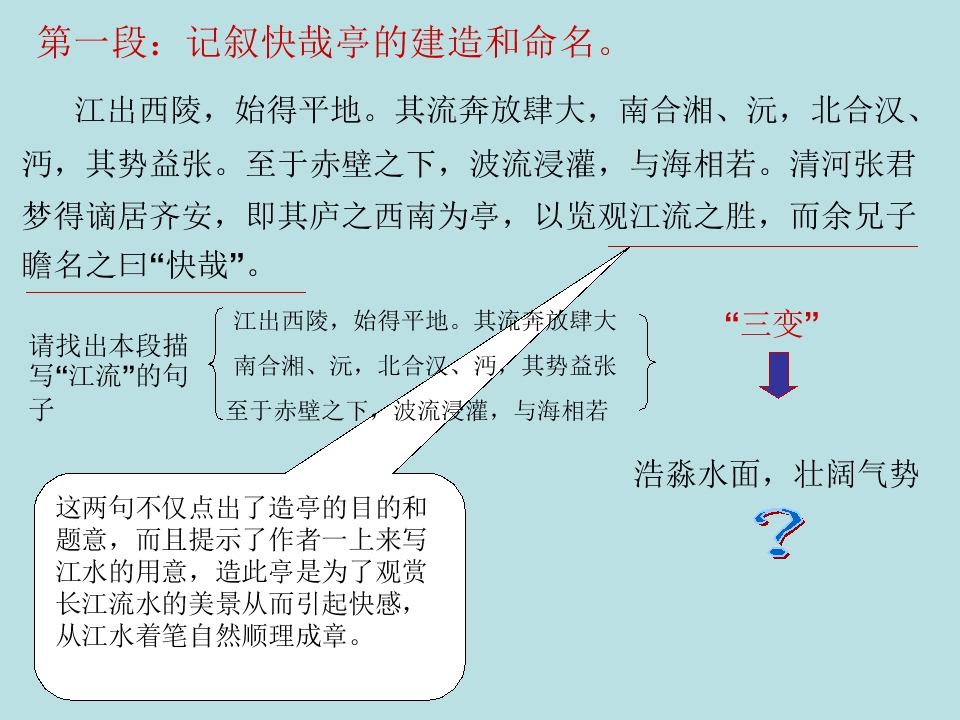 第一段：记叙快哉亭的建造和命名。

江出西陵，始得平地。其流奔放肆大，南合湘、沅，北合汉、沔，其势益张。至于赤壁之下，波流浸灌，与海相若。清河张君梦得谪居齐安，即其庐之西南为亭，以览观江流之胜，而余兄子瞻名之曰“快哉”。

请找出本段描写“江流”的句子

江出西陵，始得平地。其流奔放肆大
南合湘、沅，北合汉、沔，其势益张
至于赤壁之下，波流浸灌，与海相若

“三变”

浩淼水面，壮阔气势

?

这两句不仅点出了造亭的目的和题意，而且提示了作者一上来写江水的用意，造此亭是为了观赏长江流水的美景从而引起快感，从江水着笔自然顺理成章。